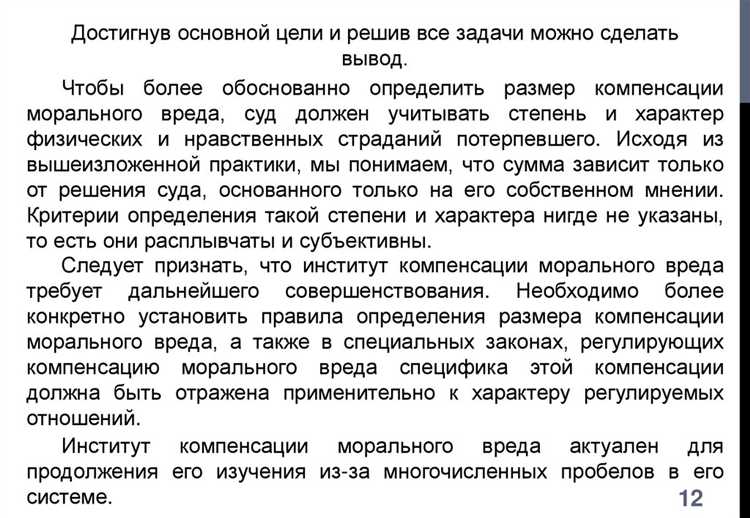 Достигнув основной цели и решив все задачи можно сделать вывод.

Чтобы более обоснованно определить размер компенсации морального вреда, суд должен учитывать степень и характер физических и нравственных страданий потерпевшего. Исходя из вышеизложенной практики, мы понимаем, что сумма зависит только от решения суда, основанного только на его собственном мнении. Критерии определения такой степени и характера нигде не указаны, то есть они расплывчаты и субъективны.

Следует признать, что институт компенсации морального вреда требует дальнейшего совершенствования. Необходимо более конкретно установить правила определения размера компенсации морального вреда, а также в специальных законах, регулирующих компенсацию морального вреда специфика этой компенсации должна быть отражена применительно к характеру регулируемых отношений.

Институт компенсации морального вреда актуален для продолжения его изучения из-за многочисленных пробелов в его системе.

12